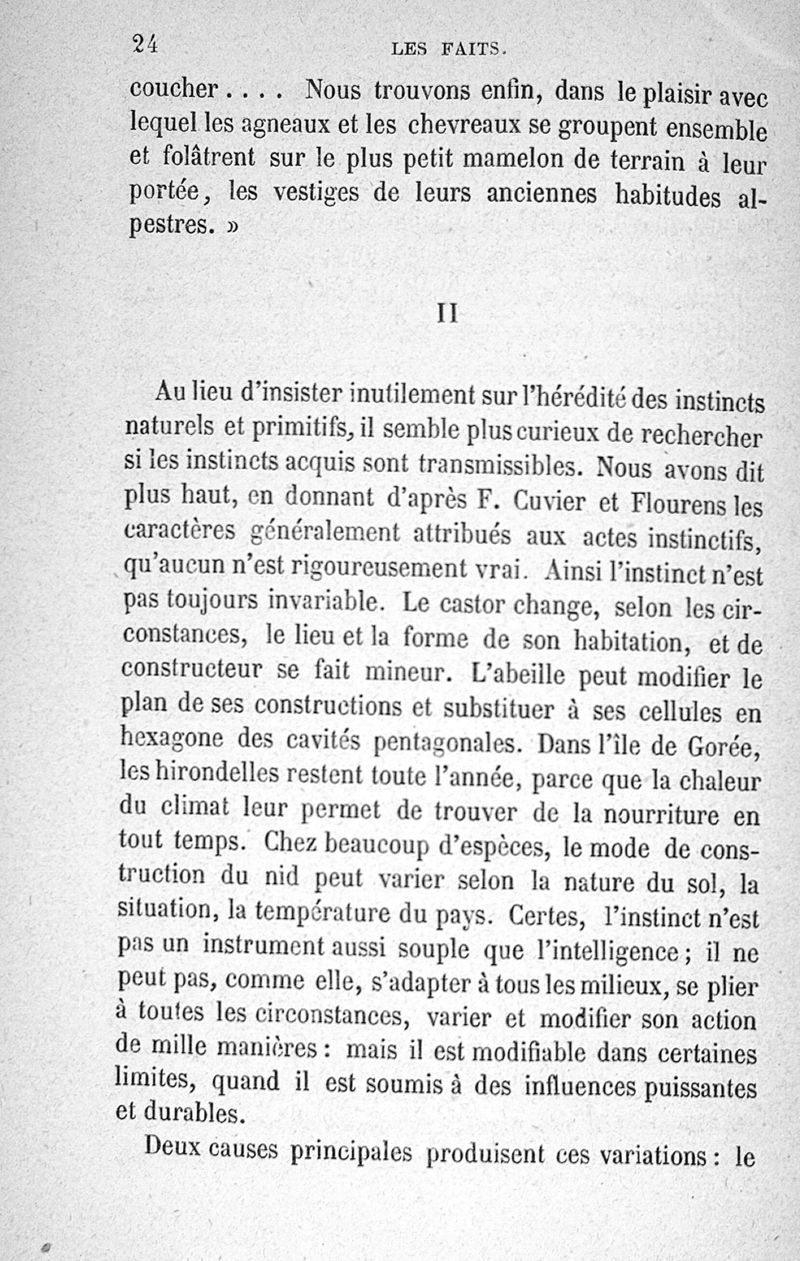 24 LES FAITS.

coucher.... Nous trouvons enfin, dans le plaisir avec lequel les agneaux et les chevreaux se groupent ensemble et folâtrent sur le plus petit mamelon de terrain à leur portée, les vestiges de leurs anciennes habitudes alpestres. »

II

Au lieu d'insister inutilement sur l'hérédité des instincts naturels et primitifs, il semble plus curieux de rechercher si les instincts acquis sont transmissibles. Nous avons dit plus haut, en donnant d'après F. Cuvier et Flourens les caractères généralement attribués aux actes instinctifs, qu'aucun n'est rigoureusement vrai. Ainsi l'instinct n'est pas toujours invariable. Le castor change, selon les circonstances, le lieu et la forme de son habitation, et de constructeur se fait mineur. L'abeille peut modifier le plan de ses constructions et substituer à ses cellules en hexagone des cavités pentagonales. Dans l'île de Gorée, les hirondelles restent toute l'année, parce que la chaleur du climat leur permet de trouver de la nourriture en tout temps. Chez beaucoup d'espèces, le mode de construction du nid peut varier selon la nature du sol, la situation, la température du pays. Certes, l'instinct n'est pas un instrument aussi souple que l'intelligence; il ne peut pas, comme elle, s'adapter à tous les milieux, se plier à toutes les circonstances, varier et modifier son action de mille manières: mais il est modifiable dans certaines limites, quand il est soumis à des influences puissantes et durables.

Deux causes principales produisent ces variations: le